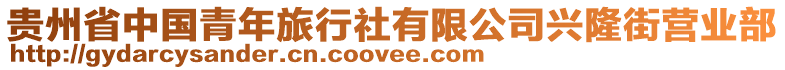 贵州省中国青年旅行社有限公司兴隆街营业部
http://gydarcysander.cn.coovee.com